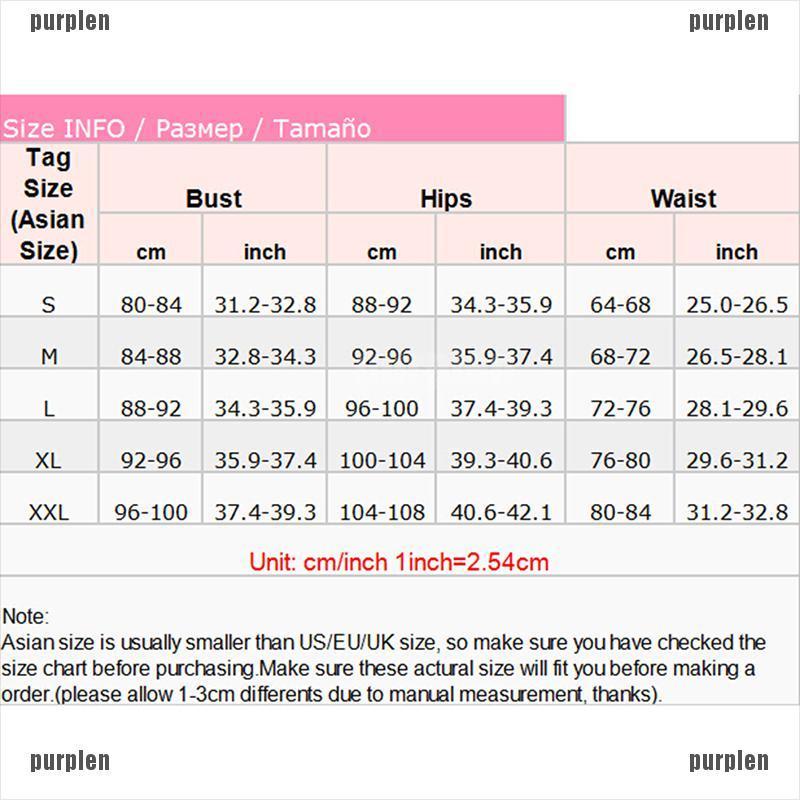 purplen purplen

Size INFO / Размер / Tamaño

| Tag Size (Asian Size) | Bust cm | Bust inch | Hips cm | Hips inch | Waist cm | Waist inch |
|---|---|---|---|---|---|---|
| S | 80-84 | 31.2-32.8 | 88-92 | 34.3-35.9 | 64-68 | 25.0-26.5 |
| M | 84-88 | 32.8-34.3 | 92-96 | 35.9-37.4 | 68-72 | 26.5-28.1 |
| L | 88-92 | 34.3-35.9 | 96-100 | 37.4-39.3 | 72-76 | 28.1-29.6 |
| XL | 92-96 | 35.9-37.4 | 100-104 | 39.3-40.6 | 76-80 | 29.6-31.2 |
| XXL | 96-100 | 37.4-39.3 | 104-108 | 40.6-42.1 | 80-84 | 31.2-32.8 |

Unit: cm/inch 1inch=2.54cm

Note:
Asian size is usually smaller than US/EU/UK size, so make sure you have checked the size chart before purchasing.Make sure these actural size will fit you before making a order.(please allow 1-3cm differents due to manual measurement, thanks).

purplen purplen